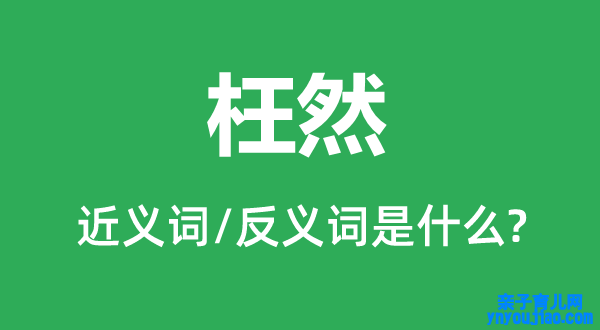 枉然

近义词/反义词是什么?

亲子育儿网
ynyoujiao.com